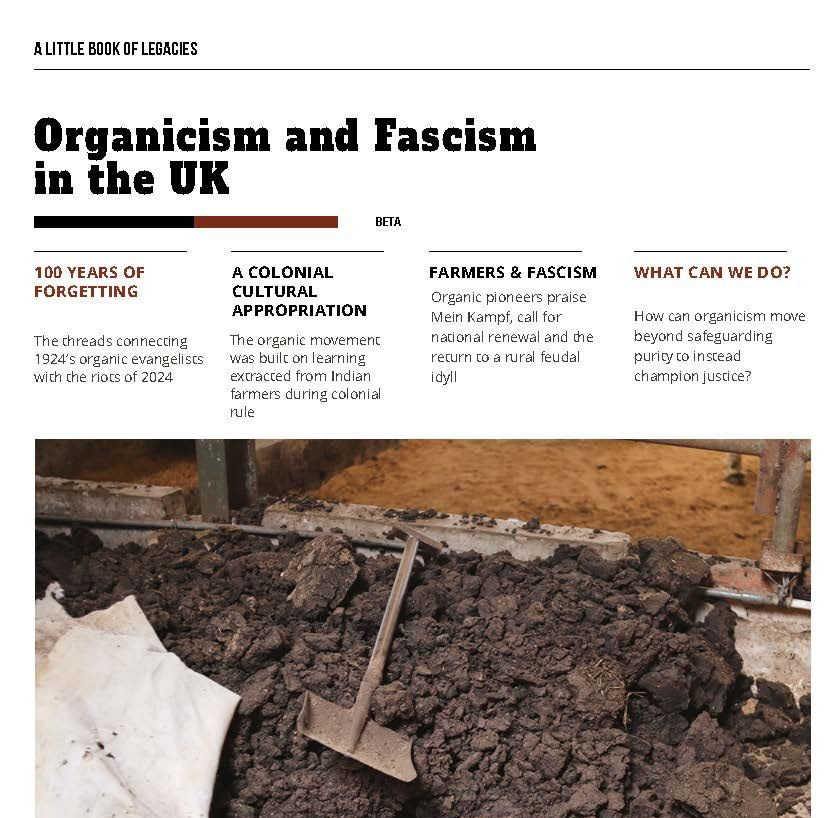 A LITTLE BOOK OF LEGACIES

Organicism and Fascism in the UK

BETA

100 YEARS OF FORGETTING

The threads connecting 1924's organic evangelists with the riots of 2024

A COLONIAL CULTURAL APPROPRIATION

The organic movement was built on learning extracted from Indian farmers during colonial rule

FARMERS & FASCISM

Organic pioneers praise Mein Kampf, call for national renewal and the return to a rural feudal idyll

WHAT CAN WE DO?

How can organicism move beyond safeguarding purity to instead champion justice?